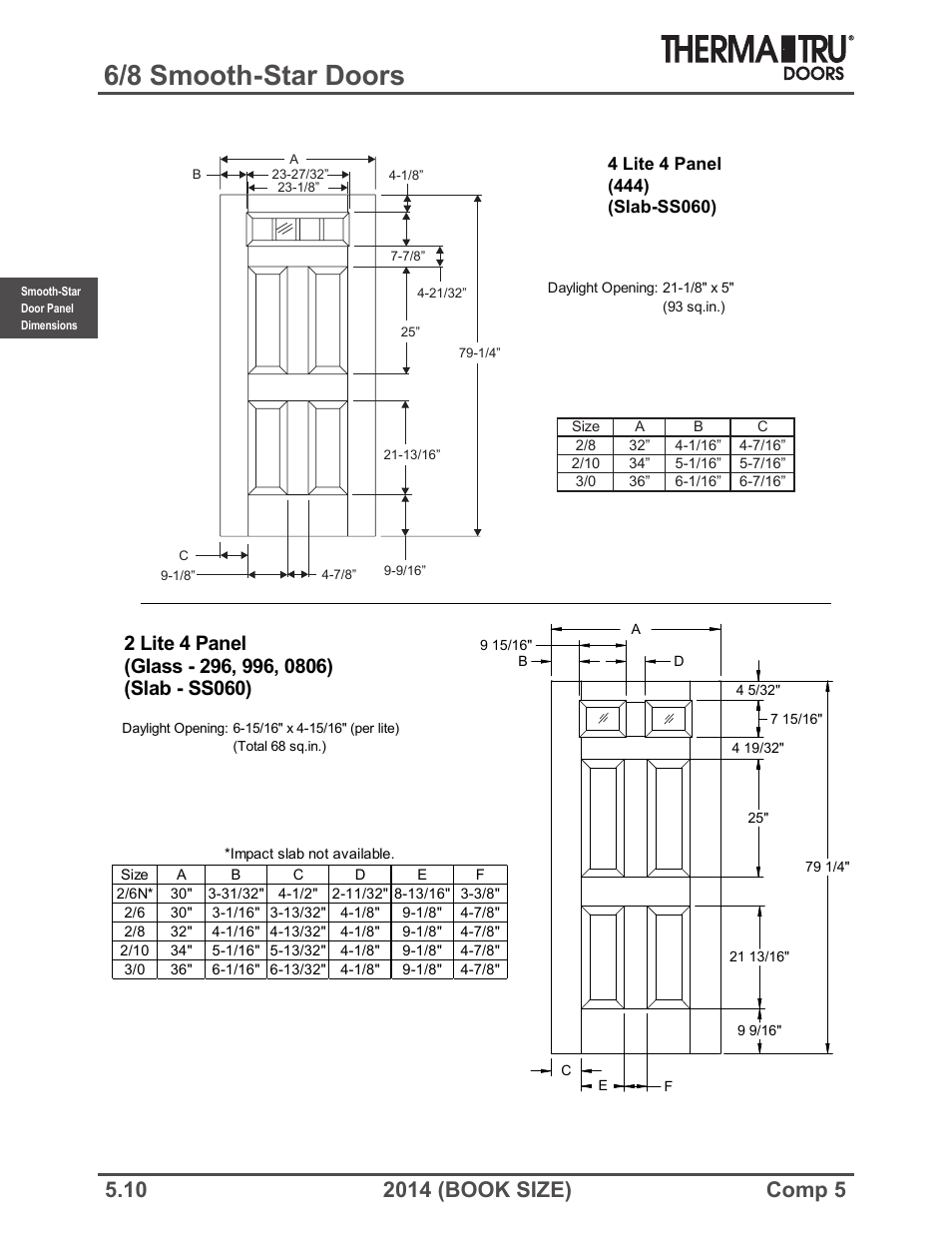 6/8 Smooth-Star Doors

THERMA TRU® DOORS

Smooth-Star Door Panel Dimensions

A
B
23-27/32"
23-1/8"
4-1/8"
7-7/8"
4-21/32"
25"
79-1/4"
21-13/16"
C
9-1/8"
4-7/8"
9-9/16"

4 Lite 4 Panel
(444)
(Slab-SS060)

Daylight Opening: 21-1/8" x 5"
(93 sq.in.)

| Size | A | B | C |
|---|---|---|---|
| 2/8 | 32" | 4-1/16" | 4-7/16" |
| 2/10 | 34" | 5-1/16" | 5-7/16" |
| 3/0 | 36" | 6-1/16" | 6-7/16" |

2 Lite 4 Panel
(Glass - 296, 996, 0806)
(Slab - SS060)

Daylight Opening: 6-15/16" x 4-15/16" (per lite)
(Total 68 sq.in.)

*Impact slab not available.

| Size | A | B | C | D | E | F |
|---|---|---|---|---|---|---|
| 2/6N* | 30" | 3-31/32" | 4-1/2" | 2-11/32" | 8-13/16" | 3-3/8" |
| 2/6 | 30" | 3-1/16" | 3-13/32" | 4-1/8" | 9-1/8" | 4-7/8" |
| 2/8 | 32" | 4-1/16" | 4-13/32" | 4-1/8" | 9-1/8" | 4-7/8" |
| 2/10 | 34" | 5-1/16" | 5-13/32" | 4-1/8" | 9-1/8" | 4-7/8" |
| 3/0 | 36" | 6-1/16" | 6-13/32" | 4-1/8" | 9-1/8" | 4-7/8" |

A
9 15/16"
B
D
4 5/32"
7 15/16"
4 19/32"
25"
79 1/4"
21 13/16"
9 9/16"
C
E
F

5.10
2014 (BOOK SIZE)
Comp 5